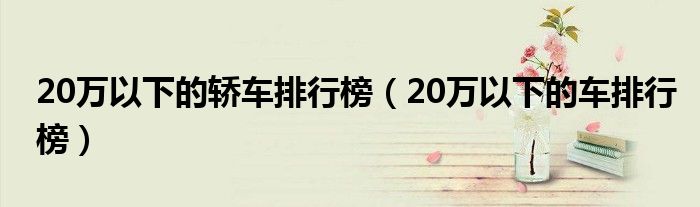 20万以下的轿车排行榜（20万以下的车排行榜）